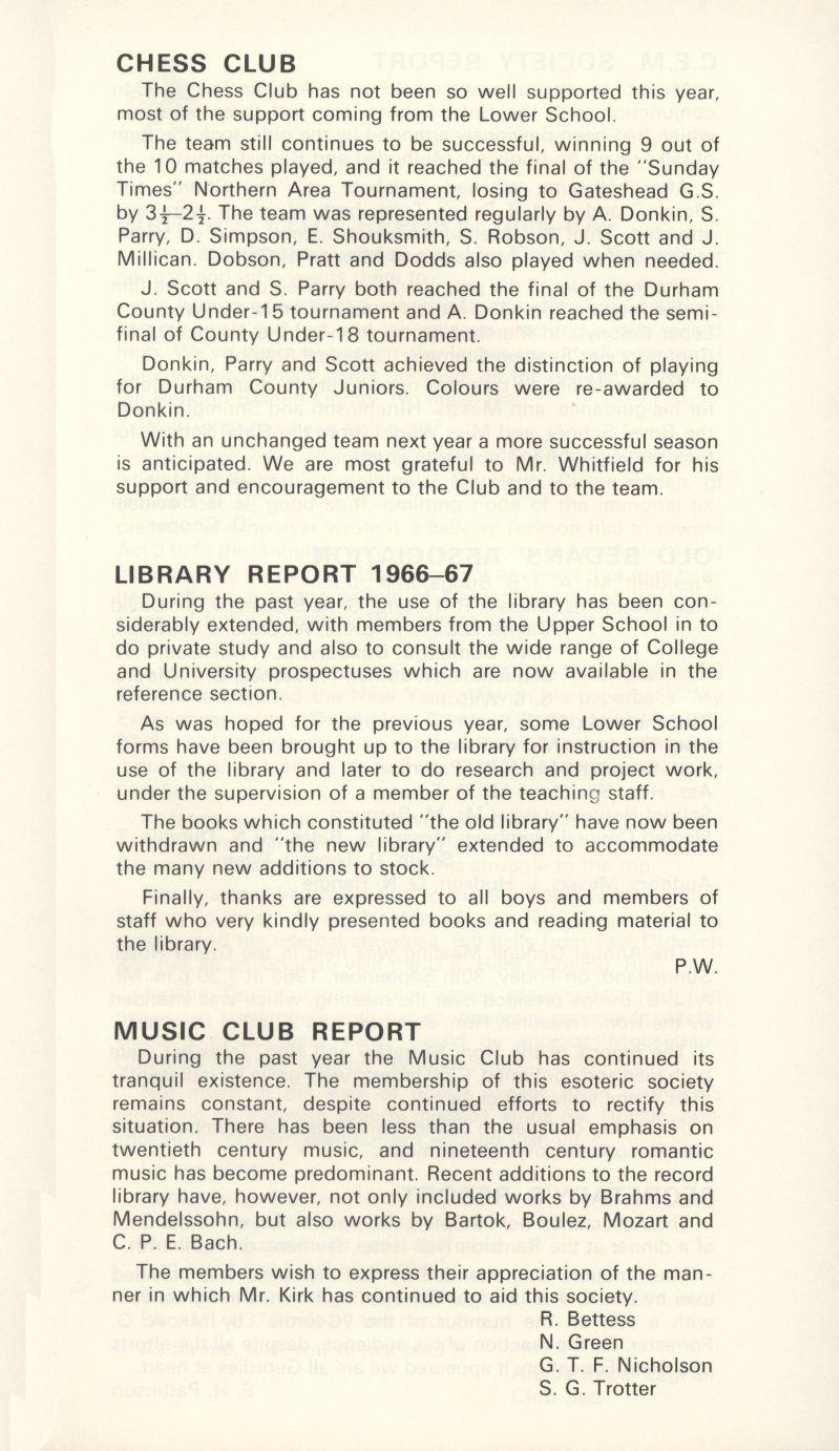 CHESS CLUB

The Chess Club has not been so well supported this year, most of the support coming from the Lower School.

The team still continues to be successful, winning 9 out of the 10 matches played, and it reached the final of the "Sunday Times" Northern Area Tournament, losing to Gateshead G.S. by $3\frac{1}{2}$–$2\frac{1}{2}$. The team was represented regularly by A. Donkin, S. Parry, D. Simpson, E. Shouksmith, S. Robson, J. Scott and J. Millican. Dobson, Pratt and Dodds also played when needed.

J. Scott and S. Parry both reached the final of the Durham County Under-15 tournament and A. Donkin reached the semi-final of County Under-18 tournament.

Donkin, Parry and Scott achieved the distinction of playing for Durham County Juniors. Colours were re-awarded to Donkin.

With an unchanged team next year a more successful season is anticipated. We are most grateful to Mr. Whitfield for his support and encouragement to the Club and to the team.

LIBRARY REPORT 1966–67

During the past year, the use of the library has been considerably extended, with members from the Upper School in to do private study and also to consult the wide range of College and University prospectuses which are now available in the reference section.

As was hoped for the previous year, some Lower School forms have been brought up to the library for instruction in the use of the library and later to do research and project work, under the supervision of a member of the teaching staff.

The books which constituted "the old library" have now been withdrawn and "the new library" extended to accommodate the many new additions to stock.

Finally, thanks are expressed to all boys and members of staff who very kindly presented books and reading material to the library.

P.W.

MUSIC CLUB REPORT

During the past year the Music Club has continued its tranquil existence. The membership of this esoteric society remains constant, despite continued efforts to rectify this situation. There has been less than the usual emphasis on twentieth century music, and nineteenth century romantic music has become predominant. Recent additions to the record library have, however, not only included works by Brahms and Mendelssohn, but also works by Bartok, Boulez, Mozart and C. P. E. Bach.

The members wish to express their appreciation of the manner in which Mr. Kirk has continued to aid this society.

R. Bettess
N. Green
G. T. F. Nicholson
S. G. Trotter